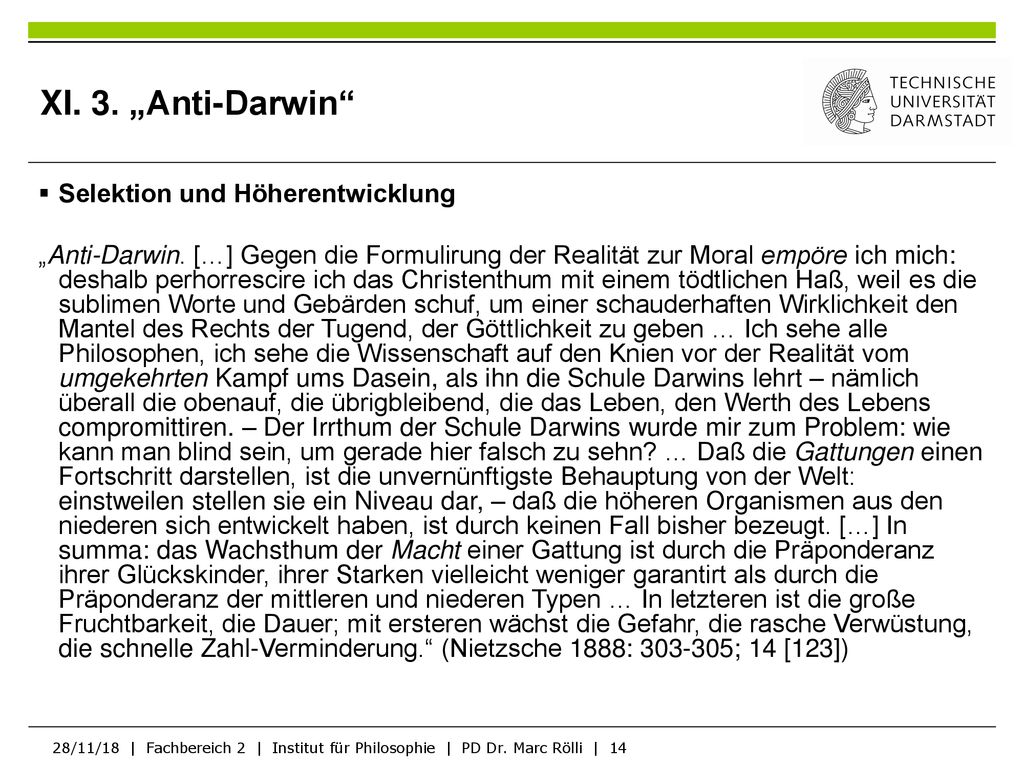 XI. 3. „Anti-Darwin“

TECHNISCHE UNIVERSITÄT DARMSTADT

▪ Selektion und Höherentwicklung

„Anti-Darwin. […] Gegen die Formulirung der Realität zur Moral empöre ich mich: deshalb perhorrescire ich das Christenthum mit einem tödtlichen Haß, weil es die sublimen Worte und Gebärden schuf, um einer schauderhaften Wirklichkeit den Mantel des Rechts der Tugend, der Göttlichkeit zu geben … Ich sehe alle Philosophen, ich sehe die Wissenschaft auf den Knien vor der Realität vom umgekehrten Kampf ums Dasein, als ihn die Schule Darwins lehrt – nämlich überall die obenauf, die übrigbleibend, die das Leben, den Werth des Lebens compromittiren. – Der Irrthum der Schule Darwins wurde mir zum Problem: wie kann man blind sein, um gerade hier falsch zu sehn? … Daß die Gattungen einen Fortschritt darstellen, ist die unvernünftigste Behauptung von der Welt: einstweilen stellen sie ein Niveau dar, – daß die höheren Organismen aus den niederen sich entwickelt haben, ist durch keinen Fall bisher bezeugt. […] In summa: das Wachsthum der Macht einer Gattung ist durch die Präponderanz ihrer Glückskinder, ihrer Starken vielleicht weniger garantirt als durch die Präponderanz der mittleren und niederen Typen … In letzteren ist die große Fruchtbarkeit, die Dauer; mit ersteren wächst die Gefahr, die rasche Verwüstung, die schnelle Zahl-Verminderung.“ (Nietzsche 1888: 303-305; 14 [123])

28/11/18 | Fachbereich 2 | Institut für Philosophie | PD Dr. Marc Rölli | 14